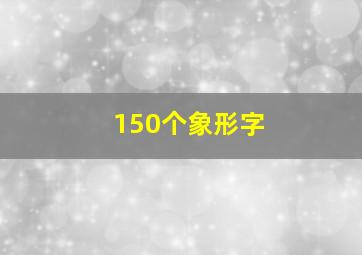 150个象形字